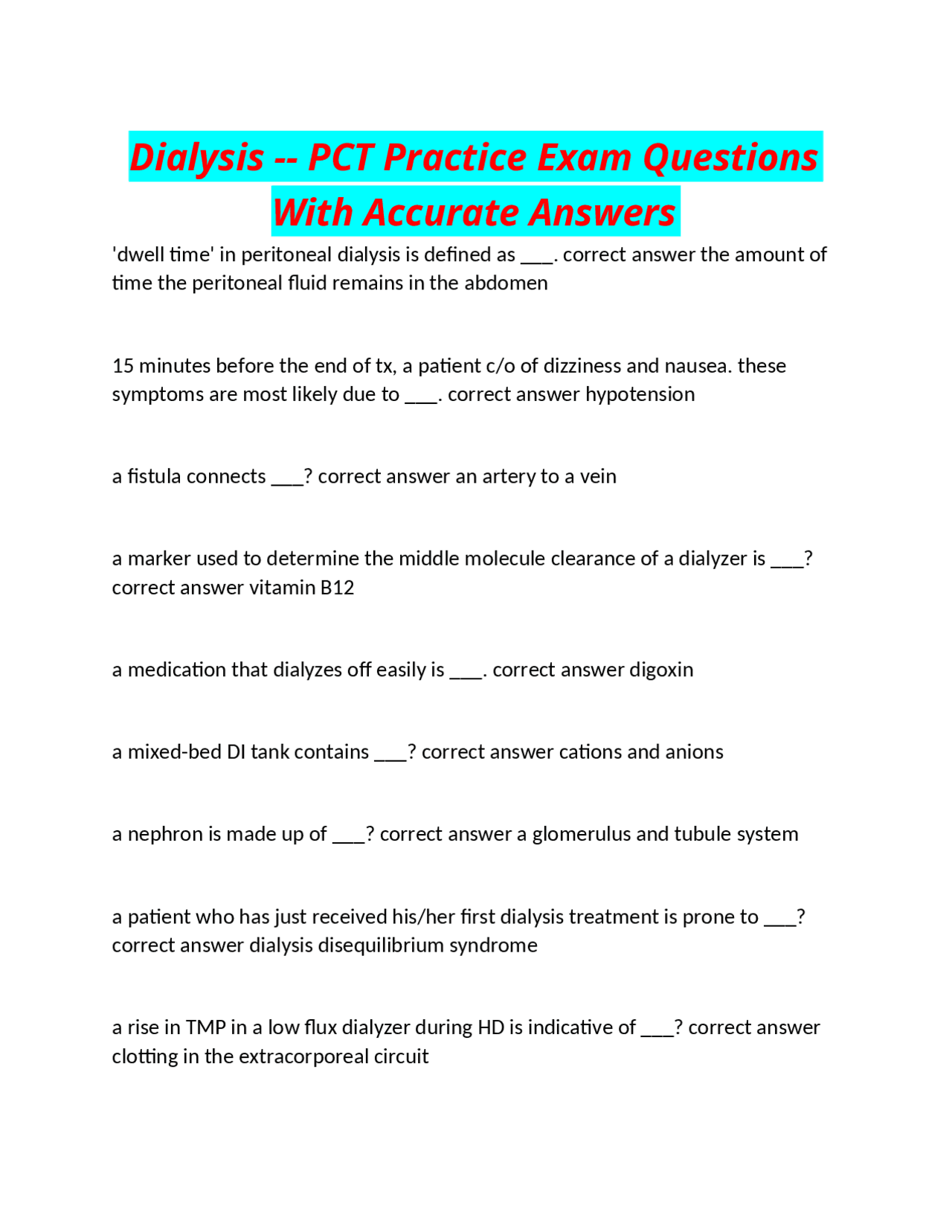 Dialysis -- PCT Practice Exam Questions With Accurate Answers

'dwell time' in peritoneal dialysis is defined as ____. correct answer the amount of time the peritoneal fluid remains in the abdomen

15 minutes before the end of tx, a patient c/o of dizziness and nausea. these symptoms are most likely due to ____. correct answer hypotension

a fistula connects ____? correct answer an artery to a vein

a marker used to determine the middle molecule clearance of a dialyzer is ____? correct answer vitamin B12

a medication that dialyzes off easily is ____. correct answer digoxin

a mixed-bed DI tank contains ____? correct answer cations and anions

a nephron is made up of ____? correct answer a glomerulus and tubule system

a patient who has just received his/her first dialysis treatment is prone to ____? correct answer dialysis disequilibrium syndrome

a rise in TMP in a low flux dialyzer during HD is indicative of ____? correct answer clotting in the extracorporeal circuit